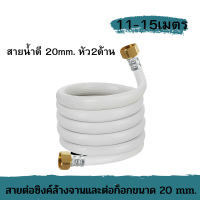 11-15เมตร

สายน้ำดี 20mm. หัว2ด้าน

สายต่อซิงค์ล้างจานและต่อก๊อกขนาด 20 mm.